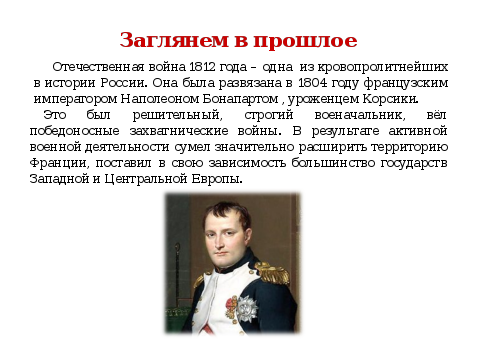 Заглянем в прошлое

Отечественная война 1812 года – одна из кровопролитнейших в истории России. Она была развязана в 1804 году французским императором Наполеоном Бонапартом , уроженцем Корсики.

Это был решительный, строгий военачальник, вёл победоносные захватнические войны. В результате активной военной деятельности сумел значительно расширить территорию Франции, поставил в свою зависимость большинство государств Западной и Центральной Европы.